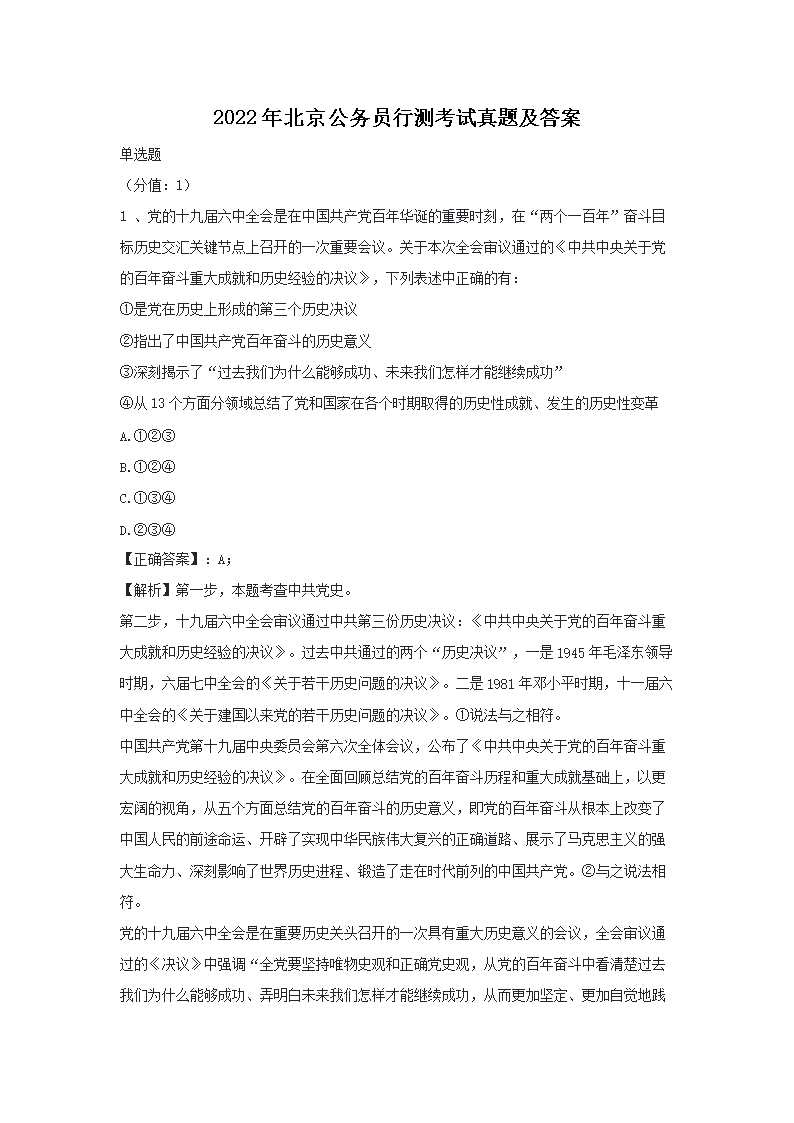 2022年北京公务员行测考试真题及答案

单选题

（分值：1）

1 、党的十九届六中全会是在中国共产党百年华诞的重要时刻，在“两个一百年”奋斗目标历史交汇关键节点上召开的一次重要会议。关于本次全会审议通过的《中共中央关于党的百年奋斗重大成就和历史经验的决议》，下列表述中正确的有：

①是党在历史上形成的第三个历史决议

②指出了中国共产党百年奋斗的历史意义

③深刻揭示了“过去我们为什么能够成功、未来我们怎样才能继续成功”

④从13个方面分领域总结了党和国家在各个时期取得的历史性成就、发生的历史性变革

A.①②③

B.①②④

C.①③④

D.②③④

【正确答案】：A;

【解析】第一步，本题考查中共党史。

第二步，十九届六中全会审议通过中共第三份历史决议：《中共中央关于党的百年奋斗重大成就和历史经验的决议》。过去中共通过的两个“历史决议”，一是1945年毛泽东领导时期，六届七中全会的《关于若干历史问题的决议》。二是1981年邓小平时期，十一届六中全会的《关于建国以来党的若干历史问题的决议》。①说法与之相符。

中国共产党第十九届中央委员会第六次全体会议，公布了《中共中央关于党的百年奋斗重大成就和历史经验的决议》。在全面回顾总结党的百年奋斗历程和重大成就基础上，以更宏阔的视角，从五个方面总结党的百年奋斗的历史意义，即党的百年奋斗从根本上改变了中国人民的前途命运、开辟了实现中华民族伟大复兴的正确道路、展示了马克思主义的强大生命力、深刻影响了世界历史进程、锻造了走在时代前列的中国共产党。②与之说法相符。

党的十九届六中全会是在重要历史关头召开的一次具有重大历史意义的会议，全会审议通过的《决议》中强调“全党要坚持唯物史观和正确党史观，从党的百年奋斗中看清楚过去我们为什么能够成功、弄明白未来我们怎样才能继续成功，从而更加坚定、更加自觉地践